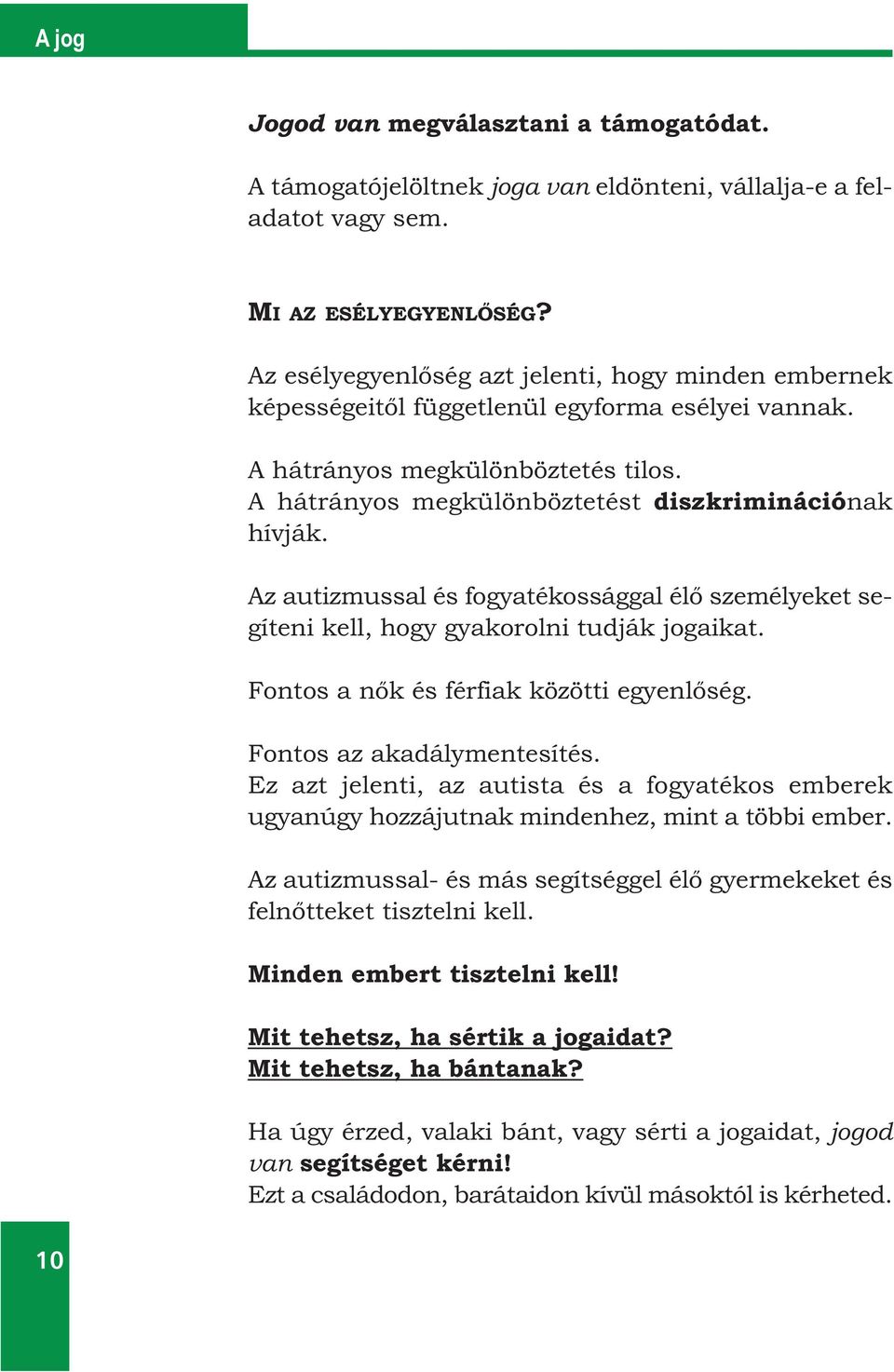 A jog

Jogod van megválasztani a támogatódat.

A támogatójelöltnek joga van eldönteni, vállalja-e a feladatot vagy sem.

MI AZ ESÉLYEGYENLŐSÉG?

Az esélyegyenlőség azt jelenti, hogy minden embernek képességeitől függetlenül egyforma esélyei vannak.

A hátrányos megkülönböztetés tilos.
A hátrányos megkülönböztetést diszkriminációnak hívják.

Az autizmussal és fogyatékossággal élő személyeket segíteni kell, hogy gyakorolni tudják jogaikat.

Fontos a nők és férfiak közötti egyenlőség.

Fontos az akadálymentesítés.
Ez azt jelenti, az autista és a fogyatékos emberek ugyanúgy hozzájutnak mindenhez, mint a többi ember.

Az autizmussal- és más segítséggel élő gyermekeket és felnőtteket tisztelni kell.

Minden embert tisztelni kell!

Mit tehetsz, ha sértik a jogaidat?
Mit tehetsz, ha bántanak?

Ha úgy érzed, valaki bánt, vagy sérti a jogaidat, jogod van segítséget kérni!
Ezt a családodon, barátaidon kívül másoktól is kérheted.

10